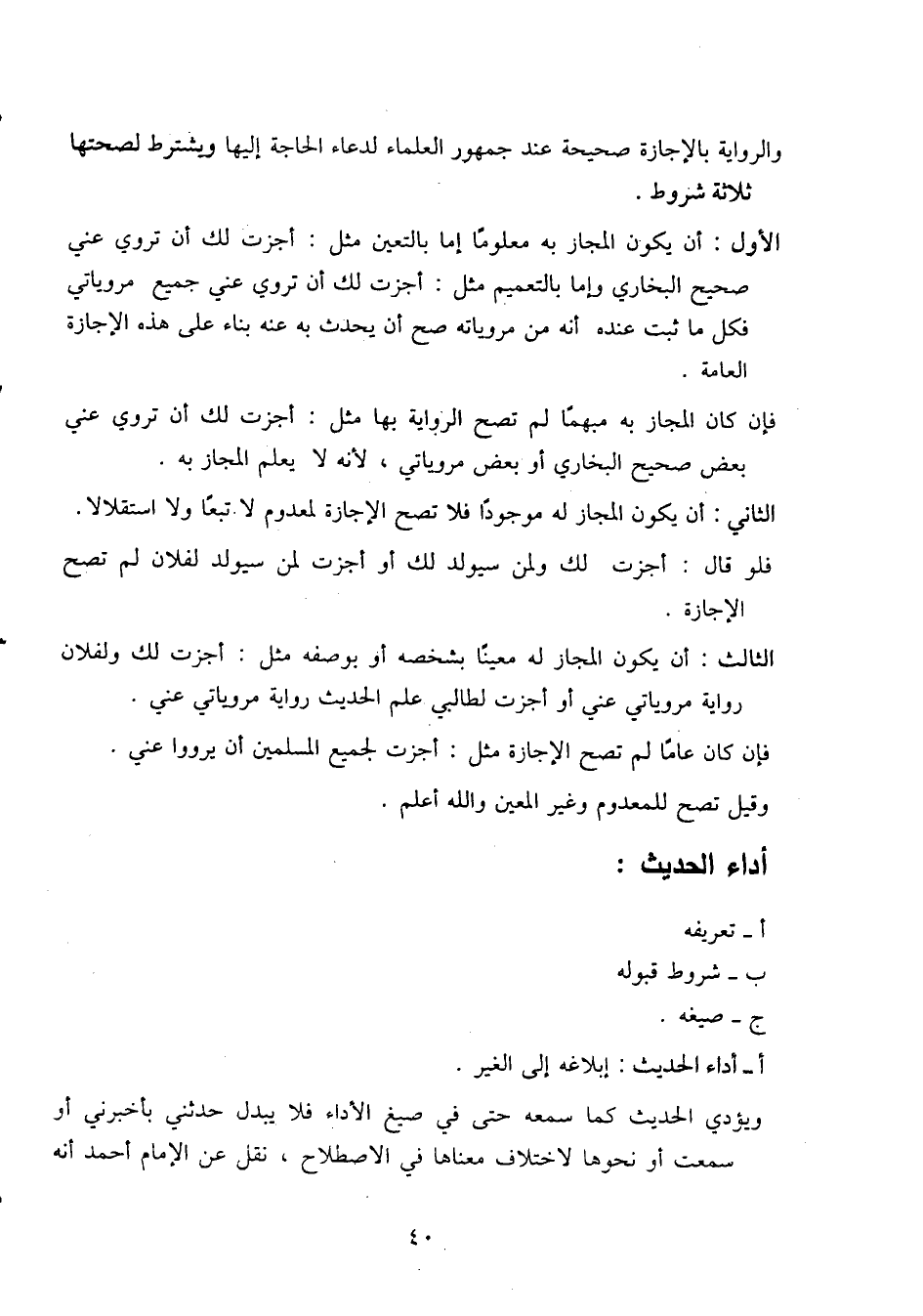 والرواية بالإجازة صحيحة عند جمهور العلماء لدعاء الحاجة إليها ويشترط لصحتها ثلاثة شروط .

الأول : أن يكون المجاز به معلومًا إما بالتعين مثل : أجزت لك أن تروي عني صحيح البخاري وإما بالتعميم مثل : أجزت لك أن تروي عني جميع مروياتي فكل ما ثبت عنده أنه من مروياته صح أن يحدث به عنه بناء على هذه الإجازة العامة .

فإن كان المجاز به مبهمًا لم تصح الرواية بها مثل : أجزت لك أن تروي عني بعض صحيح البخاري أو بعض مروياتي ، لأنه لا يعلم المجاز به .

الثاني : أن يكون المجاز له موجودًا فلا تصح الإجازة لمعدوم لا تبعًا ولا استقلالا .

فلو قال : أجزت لك ولمن سيولد لك أو أجزت لمن سيولد لفلان لم تصح الإجازة .

الثالث : أن يكون المجاز له معينًا بشخصه أو بوصفه مثل : أجزت لك ولفلان رواية مروياتي عني أو أجزت لطالبي علم الحديث رواية مروياتي عني .

فإن كان عامًا لم تصح الإجازة مثل : أجزت لجميع المسلمين أن يرووا عني .

وقيل تصح للمعدوم وغير المعين والله أعلم .

أداء الحديث :

أ ـ تعريفه

ب ـ شروط قبوله

ج ـ صيغه .

أ ـ أداء الحديث : إبلاغه إلى الغير .

ويؤدي الحديث كما سمعه حتى في صيغ الأداء فلا يبدل حدثني بأخبرني أو سمعت أو نحوها لاختلاف معناها في الاصطلاح ، نقل عن الإمام أحمد أنه

٤٠